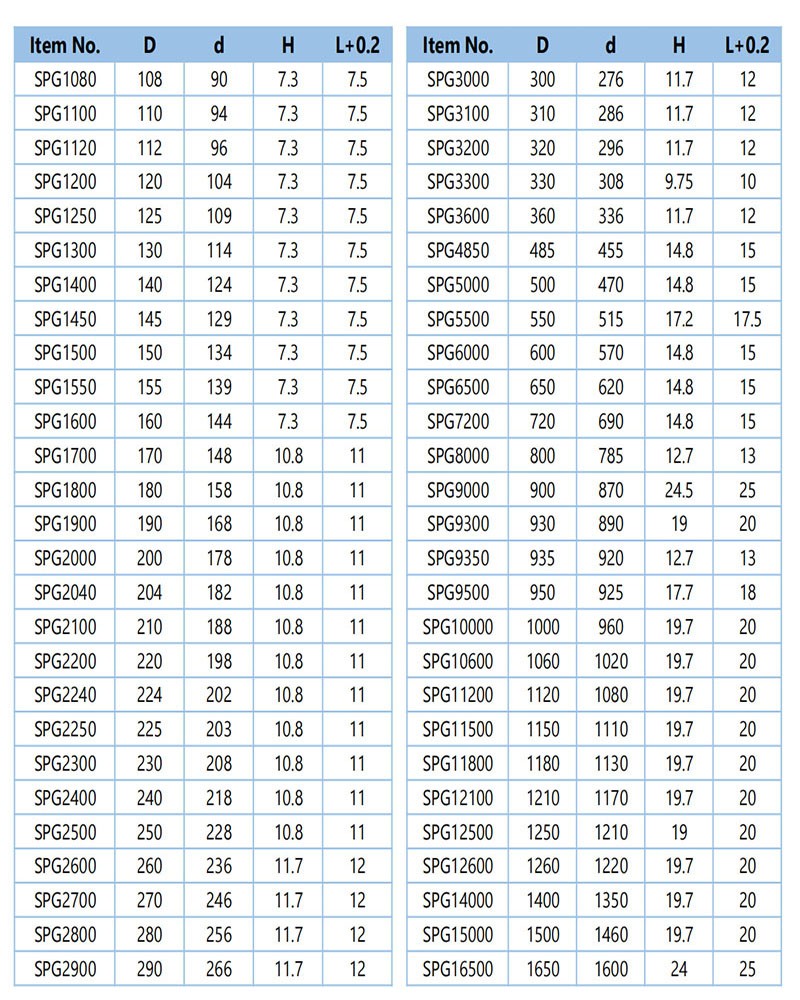 | Item No. | D | d | H | L+0.2 |
|---|---|---|---|---|
| SPG1080 | 108 | 90 | 7.3 | 7.5 |
| SPG1100 | 110 | 94 | 7.3 | 7.5 |
| SPG1120 | 112 | 96 | 7.3 | 7.5 |
| SPG1200 | 120 | 104 | 7.3 | 7.5 |
| SPG1250 | 125 | 109 | 7.3 | 7.5 |
| SPG1300 | 130 | 114 | 7.3 | 7.5 |
| SPG1400 | 140 | 124 | 7.3 | 7.5 |
| SPG1450 | 145 | 129 | 7.3 | 7.5 |
| SPG1500 | 150 | 134 | 7.3 | 7.5 |
| SPG1550 | 155 | 139 | 7.3 | 7.5 |
| SPG1600 | 160 | 144 | 7.3 | 7.5 |
| SPG1700 | 170 | 148 | 10.8 | 11 |
| SPG1800 | 180 | 158 | 10.8 | 11 |
| SPG1900 | 190 | 168 | 10.8 | 11 |
| SPG2000 | 200 | 178 | 10.8 | 11 |
| SPG2040 | 204 | 182 | 10.8 | 11 |
| SPG2100 | 210 | 188 | 10.8 | 11 |
| SPG2200 | 220 | 198 | 10.8 | 11 |
| SPG2240 | 224 | 202 | 10.8 | 11 |
| SPG2250 | 225 | 203 | 10.8 | 11 |
| SPG2300 | 230 | 208 | 10.8 | 11 |
| SPG2400 | 240 | 218 | 10.8 | 11 |
| SPG2500 | 250 | 228 | 10.8 | 11 |
| SPG2600 | 260 | 236 | 11.7 | 12 |
| SPG2700 | 270 | 246 | 11.7 | 12 |
| SPG2800 | 280 | 256 | 11.7 | 12 |
| SPG2900 | 290 | 266 | 11.7 | 12 |

| Item No. | D | d | H | L+0.2 |
|---|---|---|---|---|
| SPG3000 | 300 | 276 | 11.7 | 12 |
| SPG3100 | 310 | 286 | 11.7 | 12 |
| SPG3200 | 320 | 296 | 11.7 | 12 |
| SPG3300 | 330 | 308 | 9.75 | 10 |
| SPG3600 | 360 | 336 | 11.7 | 12 |
| SPG4850 | 485 | 455 | 14.8 | 15 |
| SPG5000 | 500 | 470 | 14.8 | 15 |
| SPG5500 | 550 | 515 | 17.2 | 17.5 |
| SPG6000 | 600 | 570 | 14.8 | 15 |
| SPG6500 | 650 | 620 | 14.8 | 15 |
| SPG7200 | 720 | 690 | 14.8 | 15 |
| SPG8000 | 800 | 785 | 12.7 | 13 |
| SPG9000 | 900 | 870 | 24.5 | 25 |
| SPG9300 | 930 | 890 | 19 | 20 |
| SPG9350 | 935 | 920 | 12.7 | 13 |
| SPG9500 | 950 | 925 | 17.7 | 18 |
| SPG10000 | 1000 | 960 | 19.7 | 20 |
| SPG10600 | 1060 | 1020 | 19.7 | 20 |
| SPG11200 | 1120 | 1080 | 19.7 | 20 |
| SPG11500 | 1150 | 1110 | 19.7 | 20 |
| SPG11800 | 1180 | 1130 | 19.7 | 20 |
| SPG12100 | 1210 | 1170 | 19.7 | 20 |
| SPG12500 | 1250 | 1210 | 19 | 20 |
| SPG12600 | 1260 | 1220 | 19.7 | 20 |
| SPG14000 | 1400 | 1350 | 19.7 | 20 |
| SPG15000 | 1500 | 1460 | 19.7 | 20 |
| SPG16500 | 1650 | 1600 | 24 | 25 |